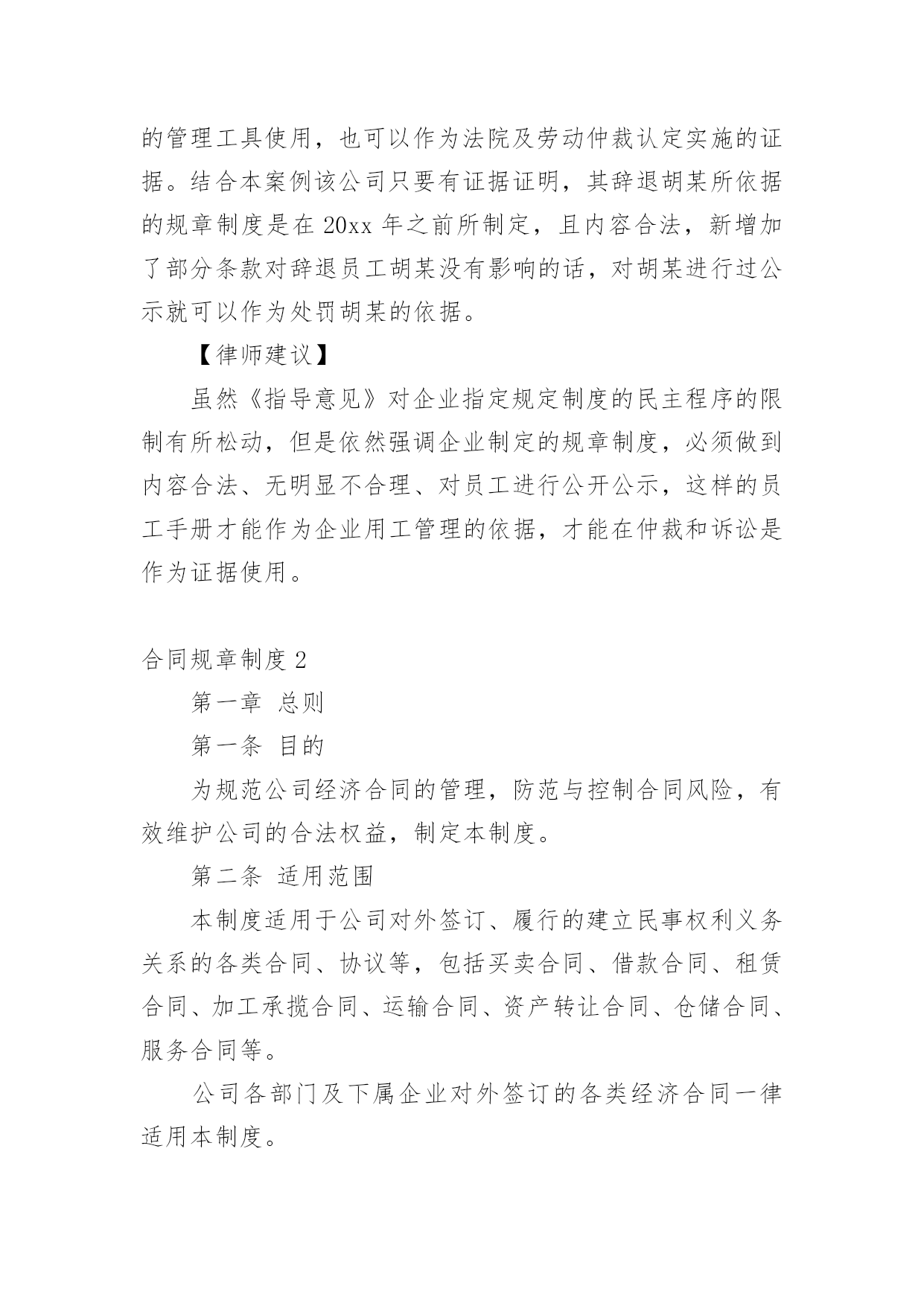 的管理工具使用，也可以作为法院及劳动仲裁认定实施的证据。结合本案例该公司只要有证据证明，其辞退胡某所依据的规章制度是在 20xx 年之前所制定，且内容合法，新增加了部分条款对辞退员工胡某没有影响的话，对胡某进行过公示就可以作为处罚胡某的依据。

【律师建议】

虽然《指导意见》对企业指定规定制度的民主程序的限制有所松动，但是依然强调企业制定的规章制度，必须做到内容合法、无明显不合理、对员工进行公开公示，这样的员工手册才能作为企业用工管理的依据，才能在仲裁和诉讼是作为证据使用。

合同规章制度 2

第一章 总则

第一条 目的

为规范公司经济合同的管理，防范与控制合同风险，有效维护公司的合法权益，制定本制度。

第二条 适用范围

本制度适用于公司对外签订、履行的建立民事权利义务关系的各类合同、协议等，包括买卖合同、借款合同、租赁合同、加工承揽合同、运输合同、资产转让合同、仓储合同、服务合同等。

公司各部门及下属企业对外签订的各类经济合同一律适用本制度。